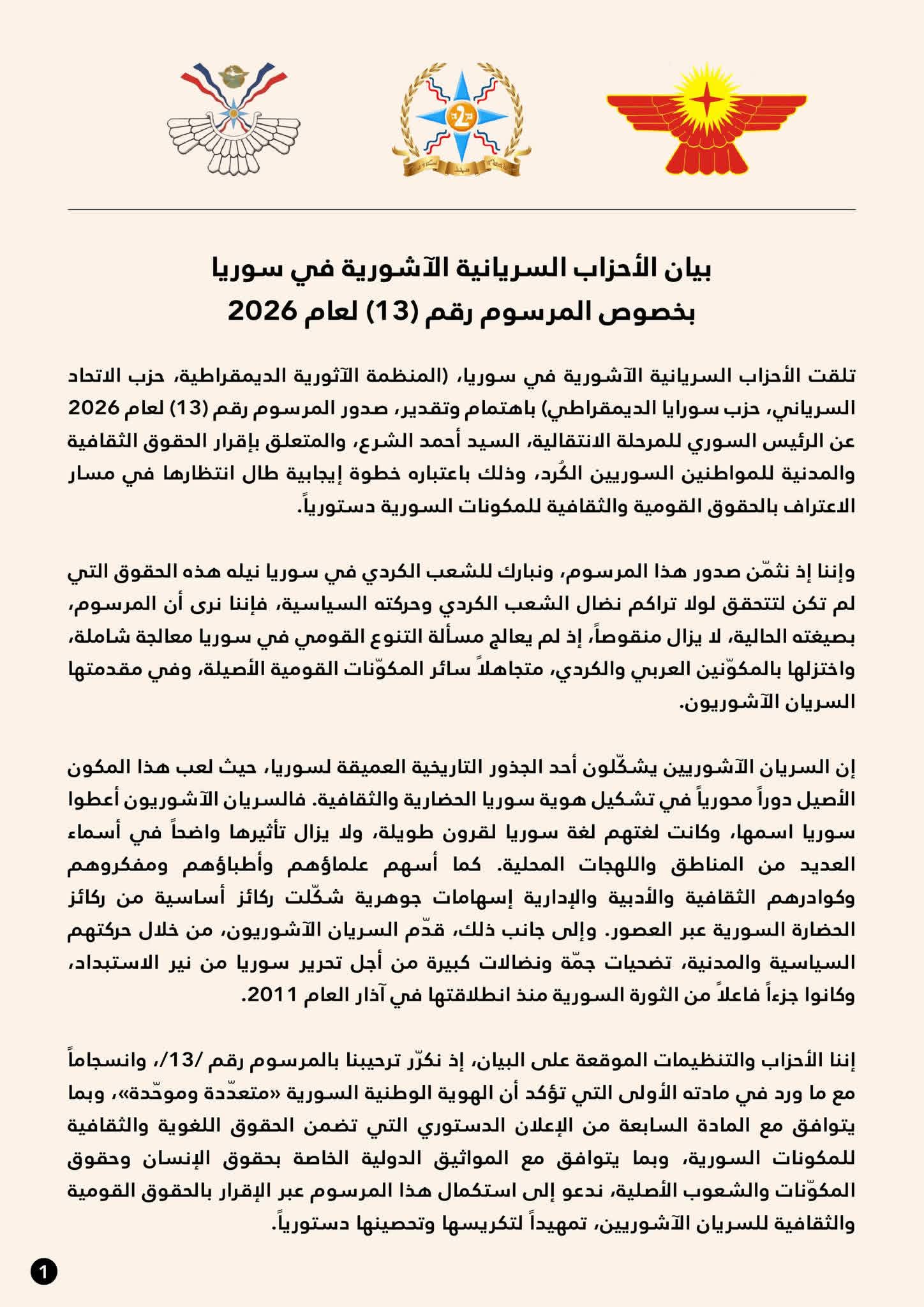 بيان الأحزاب السريانية الآشورية في سوريا
بخصوص المرسوم رقم (13) لعام 2026

تلقت الأحزاب السريانية الآشورية في سوريا، (المنظمة الآثورية الديمقراطية، حزب الاتحاد السرياني، حزب سورايا الديمقراطي) باهتمام وتقدير، صدور المرسوم رقم (13) لعام 2026 عن الرئيس السوري للمرحلة الانتقالية، السيد أحمد الشرع، والمتعلق بإقرار الحقوق الثقافية والمدنية للمواطنين السوريين الكُرد، وذلك باعتباره خطوة إيجابية طال انتظارها في مسار الاعتراف بالحقوق القومية والثقافية للمكونات السورية دستورياً.

وإننا إذ نثمّن صدور هذا المرسوم، ونبارك للشعب الكردي في سوريا نيله هذه الحقوق التي لم تكن لتتحقق لولا تراكم نضال الشعب الكردي وحركته السياسية، فإننا نرى أن المرسوم، بصيغته الحالية، لا يزال منقوصاً، إذ لم يعالج مسألة التنوع القومي في سوريا معالجة شاملة، واختزلها بالمكوّنين العربي والكردي، متجاهلاً سائر المكوّنات القومية الأصيلة، وفي مقدمتها السريان الآشوريون.

إن السريان الآشوريين يشكّلون أحد الجذور التاريخية العميقة لسوريا، حيث لعب هذا المكون الأصيل دوراً محورياً في تشكيل هوية سوريا الحضارية والثقافية. فالسريان الآشوريون أعطوا سوريا اسمها، وكانت لغتهم لغة سوريا لقرون طويلة، ولا يزال تأثيرها واضحاً في أسماء العديد من المناطق واللهجات المحلية. كما أسهم علماؤهم وأطباؤهم ومفكروهم وكوادرهم الثقافية والأدبية والإدارية إسهامات جوهرية شكّلت ركائز أساسية من ركائز الحضارة السورية عبر العصور. وإلى جانب ذلك، قدّم السريان الآشوريون، من خلال حركتهم السياسية والمدنية، تضحيات جمّة ونضالات كبيرة من أجل تحرير سوريا من نير الاستبداد، وكانوا جزءاً فاعلاً من الثورة السورية منذ انطلاقتها في آذار العام 2011.

إننا الأحزاب والتنظيمات الموقعة على البيان، إذ نكرّر ترحيبنا بالمرسوم رقم /13/، وانسجاماً مع ما ورد في مادته الأولى التي تؤكد أن الهوية الوطنية السورية «متعدّدة وموحّدة»، وبما يتوافق مع المادة السابعة من الإعلان الدستوري التي تضمن الحقوق اللغوية والثقافية للمكونات السورية، وبما يتوافق مع المواثيق الدولية الخاصة بحقوق الإنسان وحقوق المكوّنات والشعوب الأصلية، ندعو إلى استكمال هذا المرسوم عبر الإقرار بالحقوق القومية والثقافية للسريان الآشوريين، تمهيداً لتكريسها وتحصينها دستورياً.

1